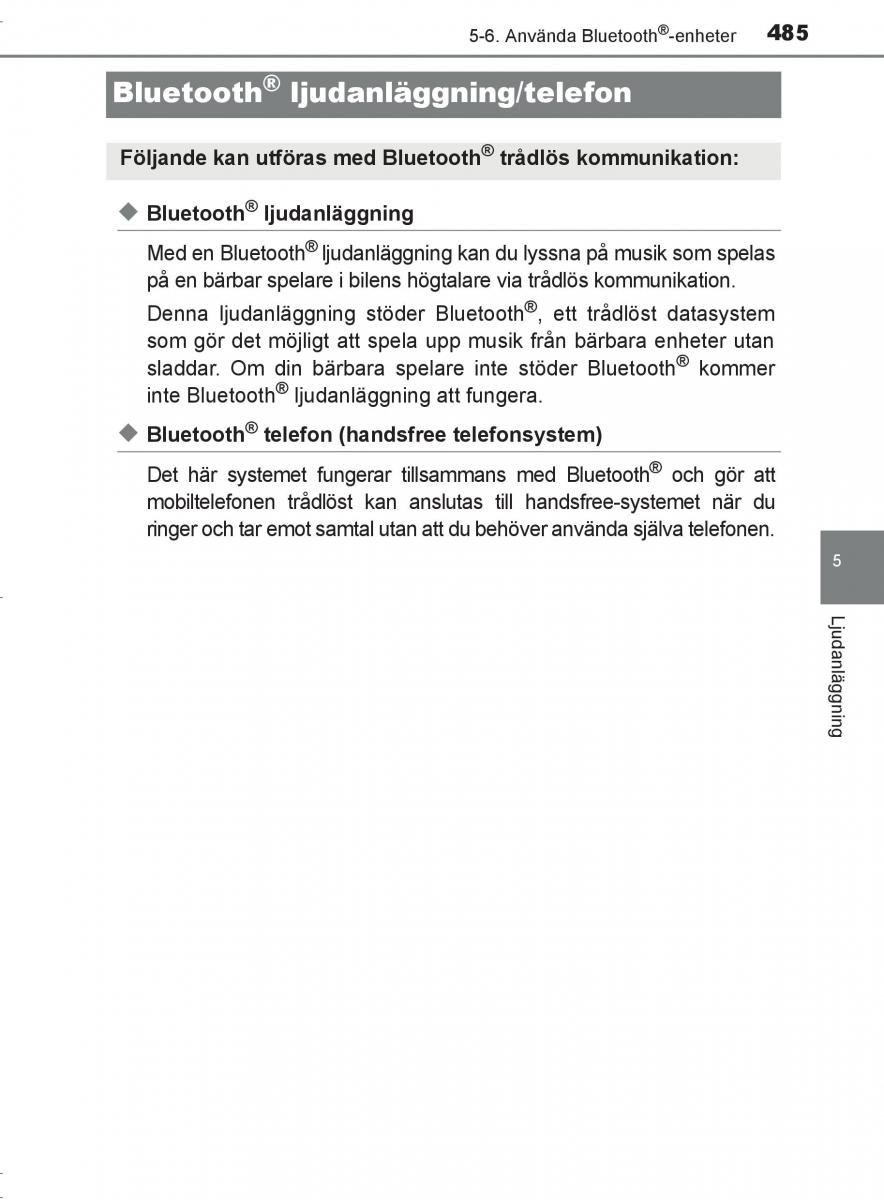 5-6. Använda Bluetooth®-enheter 485

Bluetooth® ljudanläggning/telefon

Följande kan utföras med Bluetooth® trådlös kommunikation:

◆ Bluetooth® ljudanläggning

Med en Bluetooth® ljudanläggning kan du lyssna på musik som spelas på en bärbar spelare i bilens högtalare via trådlös kommunikation.

Denna ljudanläggning stöder Bluetooth®, ett trådlöst datasystem som gör det möjligt att spela upp musik från bärbara enheter utan sladdar. Om din bärbara spelare inte stöder Bluetooth® kommer inte Bluetooth® ljudanläggning att fungera.

◆ Bluetooth® telefon (handsfree telefonsystem)

Det här systemet fungerar tillsammans med Bluetooth® och gör att mobiltelefonen trådlöst kan anslutas till handsfree-systemet när du ringer och tar emot samtal utan att du behöver använda själva telefonen.

5

Ljudanläggning